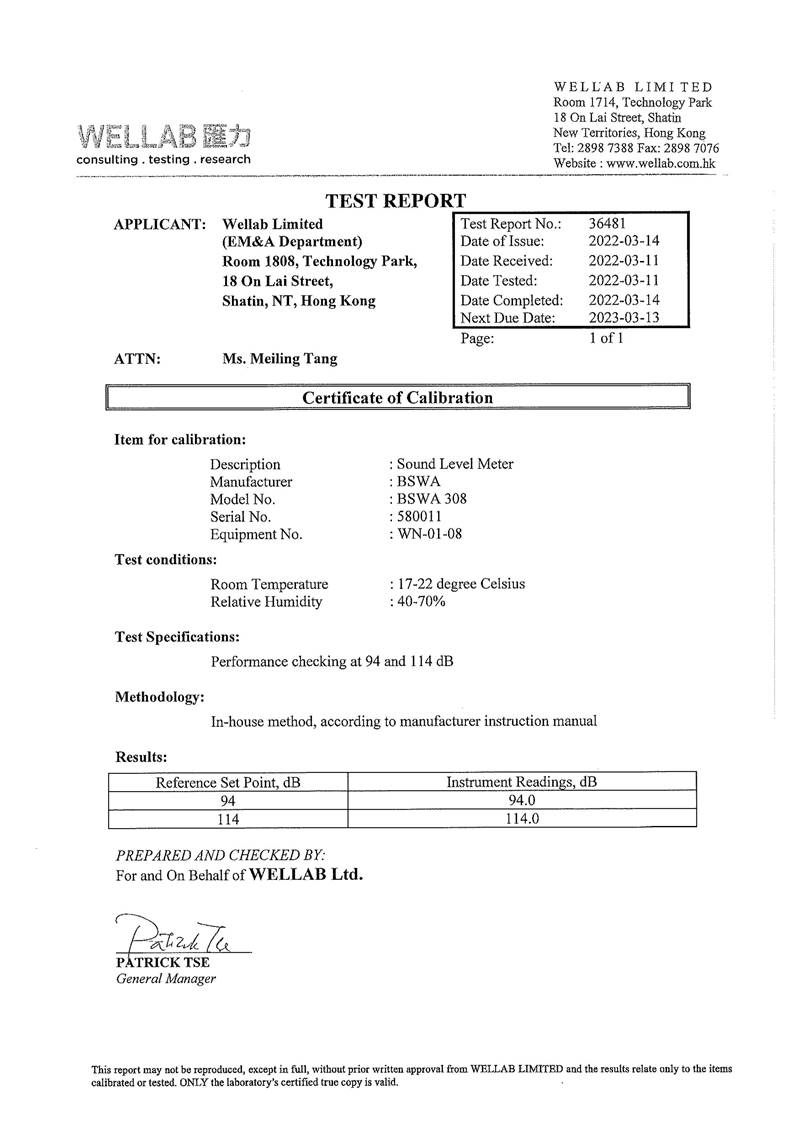 WELLAB 匯力
consulting . testing . research

WELLAB LIMITED
Room 1714, Technology Park
18 On Lai Street, Shatin
New Territories, Hong Kong
Tel: 2898 7388 Fax: 2898 7076
Website : www.wellab.com.hk

TEST REPORT

APPLICANT: Wellab Limited
(EM&A Department)
Room 1808, Technology Park,
18 On Lai Street,
Shatin, NT, Hong Kong

| Test Report No.: | 36481 |
|---|---|
| Date of Issue: | 2022-03-14 |
| Date Received: | 2022-03-11 |
| Date Tested: | 2022-03-11 |
| Date Completed: | 2022-03-14 |
| Next Due Date: | 2023-03-13 |
| Page: | 1 of 1 |

ATTN: Ms. Meiling Tang

Certificate of Calibration

Item for calibration:

Description : Sound Level Meter
Manufacturer : BSWA
Model No. : BSWA 308
Serial No. : 580011
Equipment No. : WN-01-08

Test conditions:

Room Temperature : 17-22 degree Celsius
Relative Humidity : 40-70%

Test Specifications:

Performance checking at 94 and 114 dB

Methodology:

In-house method, according to manufacturer instruction manual

Results:

| Reference Set Point, dB | Instrument Readings, dB |
|---|---|
| 94 | 94.0 |
| 114 | 114.0 |

PREPARED AND CHECKED BY:
For and On Behalf of WELLAB Ltd.

Patrick Tse
PATRICK TSE
General Manager

This report may not be reproduced, except in full, without prior written approval from WELLAB LIMITED and the results relate only to the items calibrated or tested. ONLY the laboratory's certified true copy is valid.